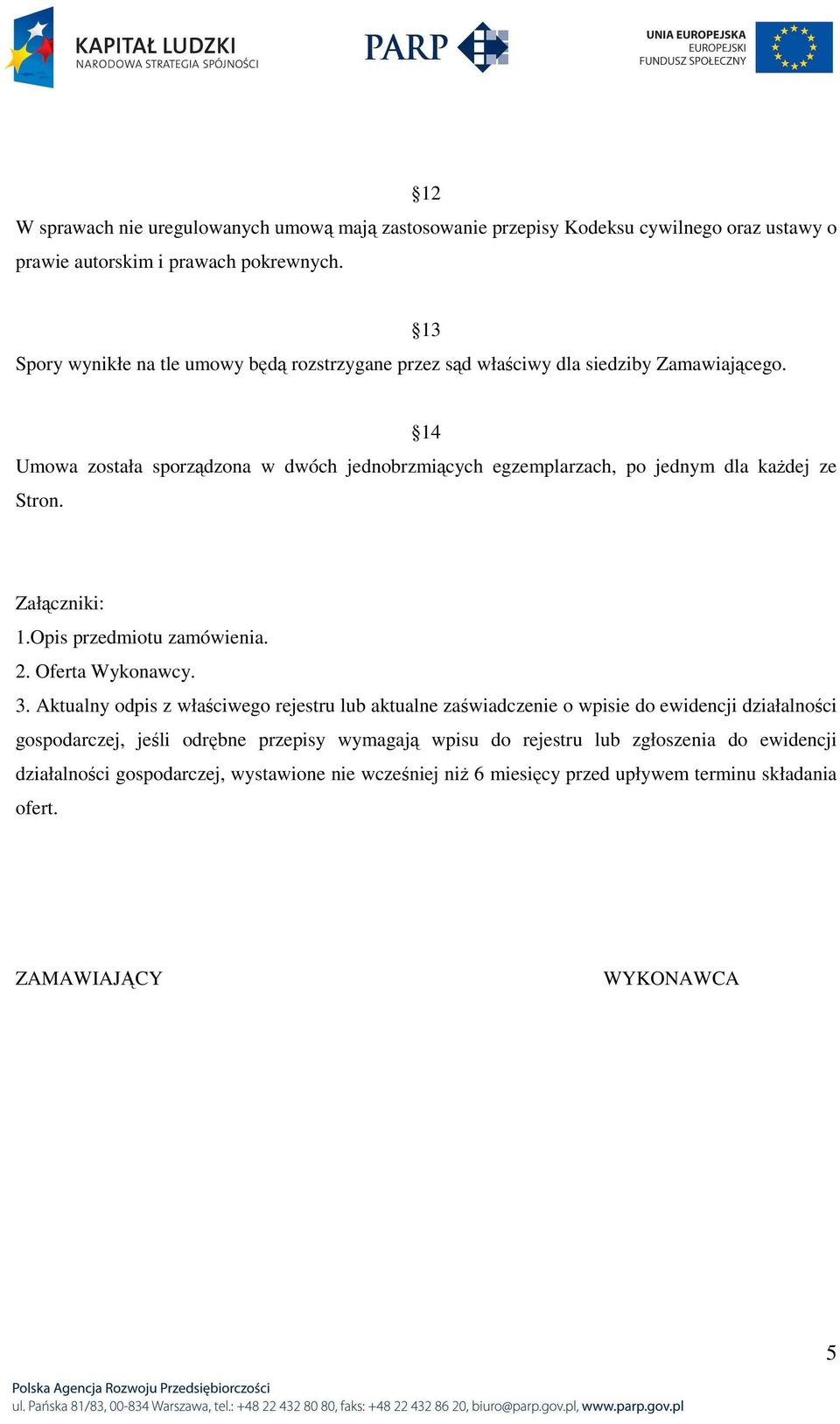 KAPITAŁ LUDZKI
NARODOWA STRATEGIA SPÓJNOŚCI

PARP

UNIA EUROPEJSKA
EUROPEJSKI
FUNDUSZ SPOŁECZNY

§12
W sprawach nie uregulowanych umową mają zastosowanie przepisy Kodeksu cywilnego oraz ustawy o prawie autorskim i prawach pokrewnych.

§13
Spory wynikłe na tle umowy będą rozstrzygane przez sąd właściwy dla siedziby Zamawiającego.

§14
Umowa została sporządzona w dwóch jednobrzmiących egzemplarzach, po jednym dla każdej ze Stron.

Załączniki:
1.Opis przedmiotu zamówienia.
2. Oferta Wykonawcy.
3. Aktualny odpis z właściwego rejestru lub aktualne zaświadczenie o wpisie do ewidencji działalności gospodarczej, jeśli odrębne przepisy wymagają wpisu do rejestru lub zgłoszenia do ewidencji działalności gospodarczej, wystawione nie wcześniej niż 6 miesięcy przed upływem terminu składania ofert.

ZAMAWIAJĄCY

WYKONAWCA

5

Polska Agencja Rozwoju Przedsiębiorczości
ul. Pańska 81/83, 00-834 Warszawa, tel.: +48 22 432 80 80, faks: +48 22 432 86 20, biuro@parp.gov.pl, www.parp.gov.pl